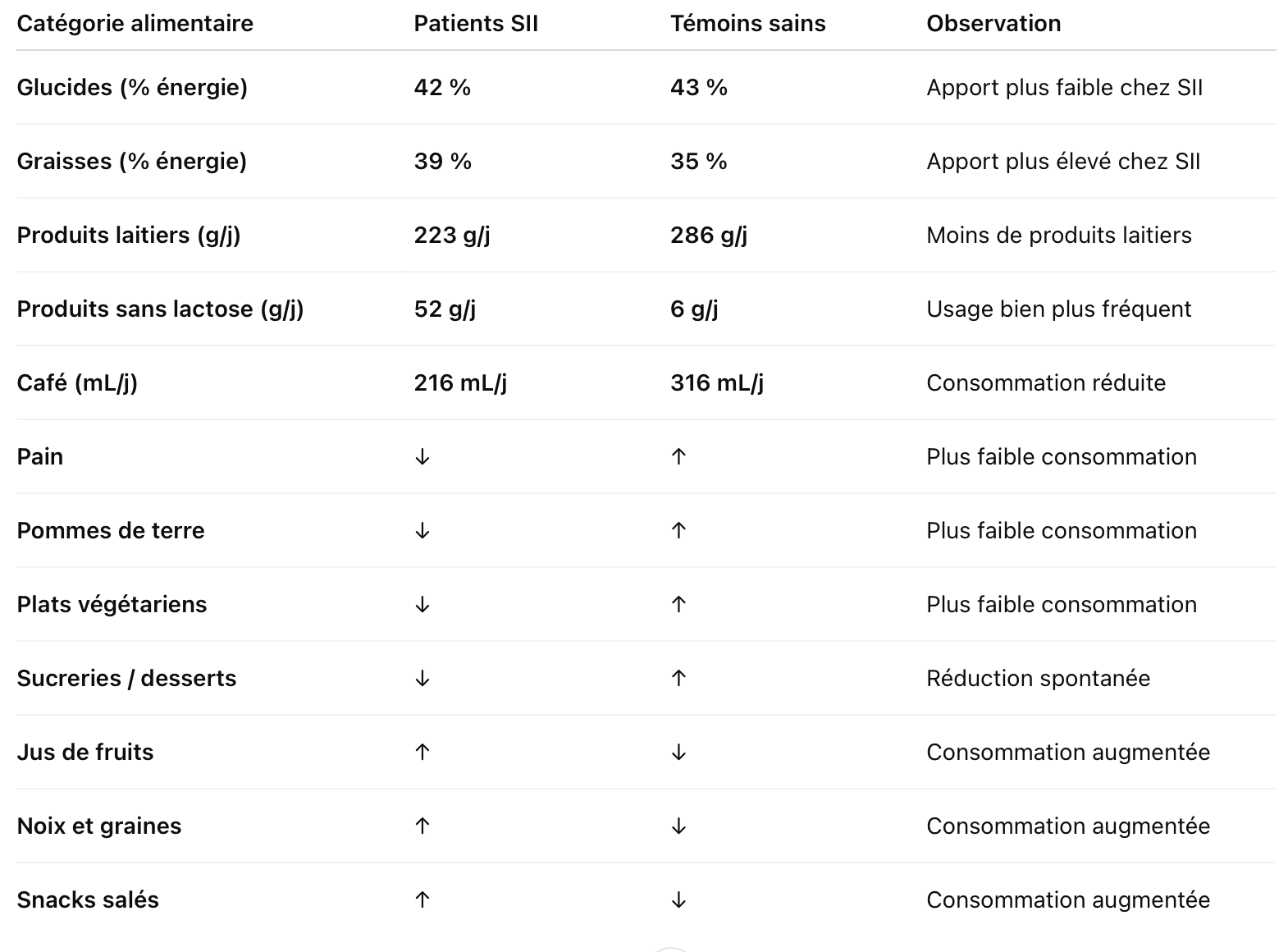 | Catégorie alimentaire | Patients SII | Témoins sains | Observation |
|---|---|---|---|
| Glucides (% énergie) | 42 % | 43 % | Apport plus faible chez SII |
| Graisses (% énergie) | 39 % | 35 % | Apport plus élevé chez SII |
| Produits laitiers (g/j) | 223 g/j | 286 g/j | Moins de produits laitiers |
| Produits sans lactose (g/j) | 52 g/j | 6 g/j | Usage bien plus fréquent |
| Café (mL/j) | 216 mL/j | 316 mL/j | Consommation réduite |
| Pain | ↓ | ↑ | Plus faible consommation |
| Pommes de terre | ↓ | ↑ | Plus faible consommation |
| Plats végétariens | ↓ | ↑ | Plus faible consommation |
| Sucreries / desserts | ↓ | ↑ | Réduction spontanée |
| Jus de fruits | ↑ | ↓ | Consommation augmentée |
| Noix et graines | ↑ | ↓ | Consommation augmentée |
| Snacks salés | ↑ | ↓ | Consommation augmentée |